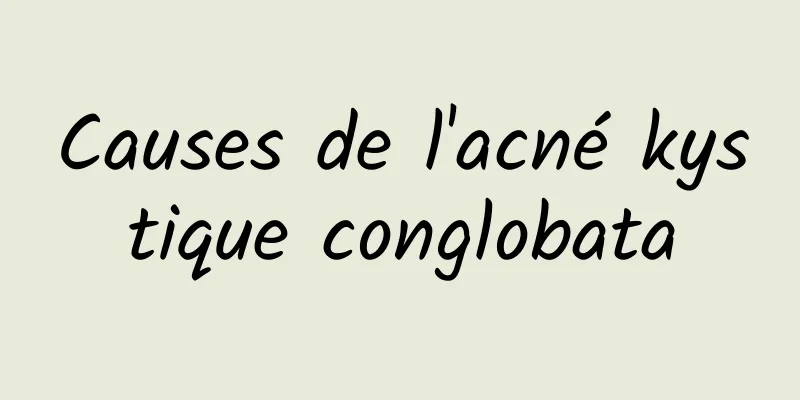 Causes de l'acné kystique conglobata